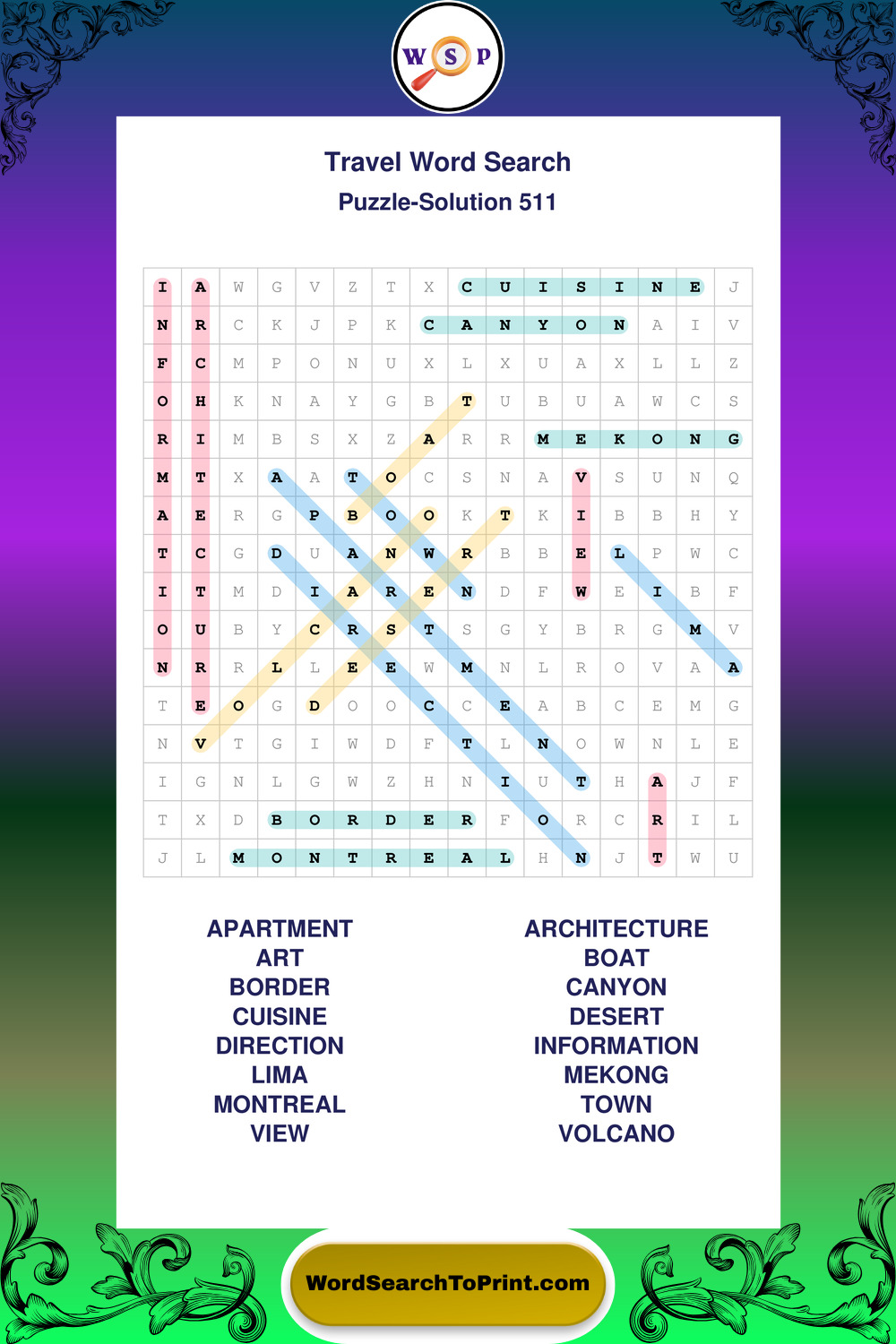 W S P

Travel Word Search

Puzzle-Solution 511

| I | A | W | G | V | Z | T | X | C | U | I | S | I | N | E | J |
|---|---|---|---|---|---|---|---|---|---|---|---|---|---|---|---|
| N | R | C | K | J | P | K | C | A | N | Y | O | N | A | I | V |
| F | C | M | P | O | N | U | X | L | X | U | A | X | L | L | Z |
| O | H | K | N | A | Y | G | B | T | U | B | U | A | W | C | S |
| R | I | M | B | S | X | Z | A | R | R | M | E | K | O | N | G |
| M | T | X | A | A | T | O | C | S | N | A | V | S | U | N | Q |
| A | E | R | G | P | B | O | O | K | T | K | I | B | B | H | Y |
| T | C | G | D | U | A | N | W | R | B | B | E | L | P | W | C |
| I | T | M | D | I | A | R | E | N | D | F | W | E | I | B | F |
| O | U | B | Y | C | R | S | T | S | G | Y | B | R | G | M | V |
| N | R | R | L | L | E | E | W | M | N | L | R | O | V | A | A |
| T | E | O | G | D | O | O | C | C | E | A | B | C | E | M | G |
| N | V | T | G | I | W | D | F | T | L | N | O | W | N | L | E |
| I | G | N | L | G | W | Z | H | N | I | U | T | H | A | J | F |
| T | X | D | B | O | R | D | E | R | F | O | R | C | R | I | L |
| J | L | M | O | N | T | R | E | A | L | H | N | J | T | W | U |

APARTMENT
ART
BORDER
CUISINE
DIRECTION
LIMA
MONTREAL
VIEW

ARCHITECTURE
BOAT
CANYON
DESERT
INFORMATION
MEKONG
TOWN
VOLCANO

WordSearchToPrint.com